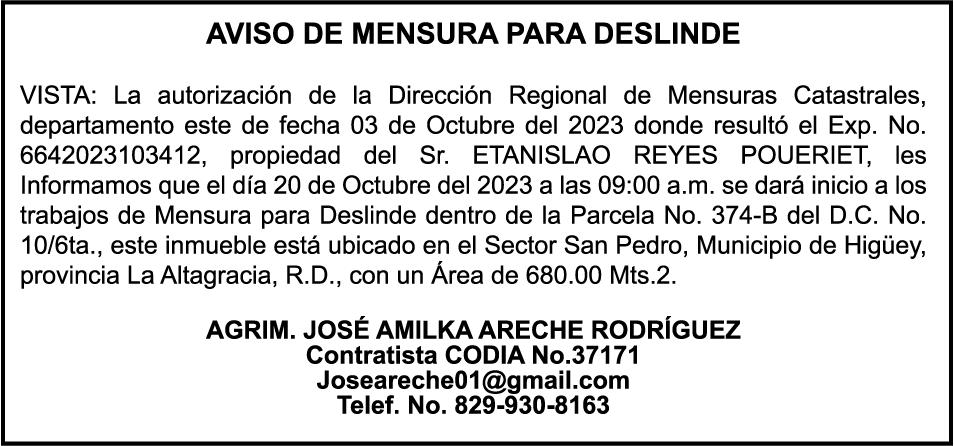 AVISO DE MENSURA PARA DESLINDE

VISTA: La autorización de la Dirección Regional de Mensuras Catastrales, departamento este de fecha 03 de Octubre del 2023 donde resultó el Exp. No. 6642023103412, propiedad del Sr. ETANISLAO REYES POUERIET, les Informamos que el día 20 de Octubre del 2023 a las 09:00 a.m. se dará inicio a los trabajos de Mensura para Deslinde dentro de la Parcela No. 374-B del D.C. No. 10/6ta., este inmueble está ubicado en el Sector San Pedro, Municipio de Higüey, provincia La Altagracia, R.D., con un Área de 680.00 Mts.2.

AGRIM. JOSÉ AMILKA ARECHE RODRÍGUEZ
Contratista CODIA No.37171
Joseareche01@gmail.com
Telef. No. 829-930-8163